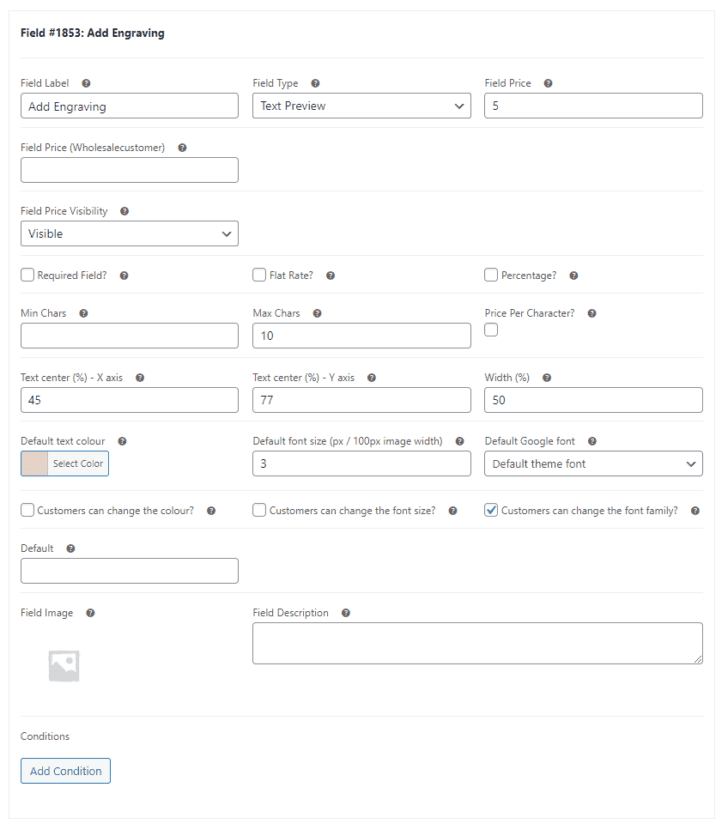 Field #1853: Add Engraving

Field Label
Add Engraving

Field Type
Text Preview

Field Price
5

Field Price (Wholesalecustomer)

Field Price Visibility
Visible

Required Field?

Flat Rate?

Percentage?

Min Chars

Max Chars
10

Price Per Character?

Text center (%) - X axis
45

Text center (%) - Y axis
77

Width (%)
50

Default text colour
Select Color

Default font size (px / 100px image width)
3

Default Google font
Default theme font

Customers can change the colour?

Customers can change the font size?

Customers can change the font family?

Default

Field Image

Field Description

Conditions

Add Condition